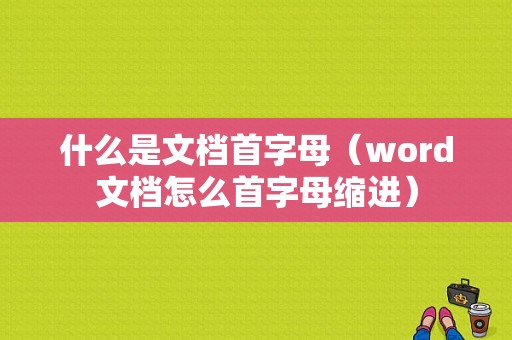 什么是文档首字母（word文档怎么首字母缩进）